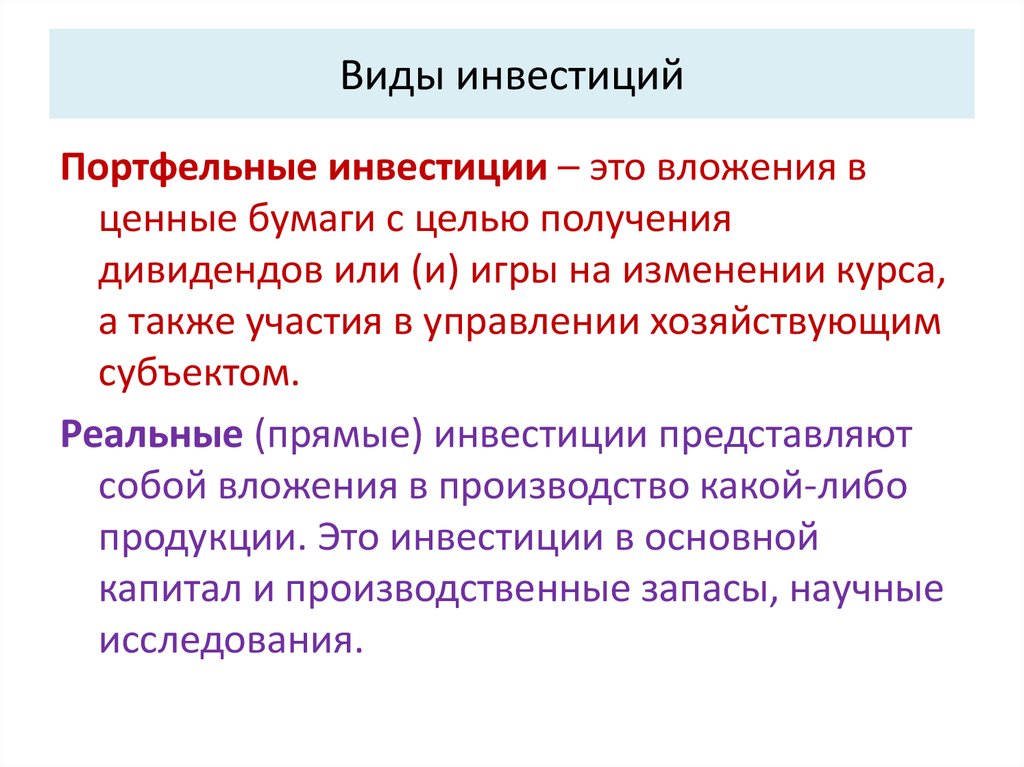 Виды инвестиций

Портфельные инвестиции – это вложения в ценные бумаги с целью получения дивидендов или (и) игры на изменении курса, а также участия в управлении хозяйствующим субъектом.

Реальные (прямые) инвестиции представляют собой вложения в производство какой-либо продукции. Это инвестиции в основной капитал и производственные запасы, научные исследования.